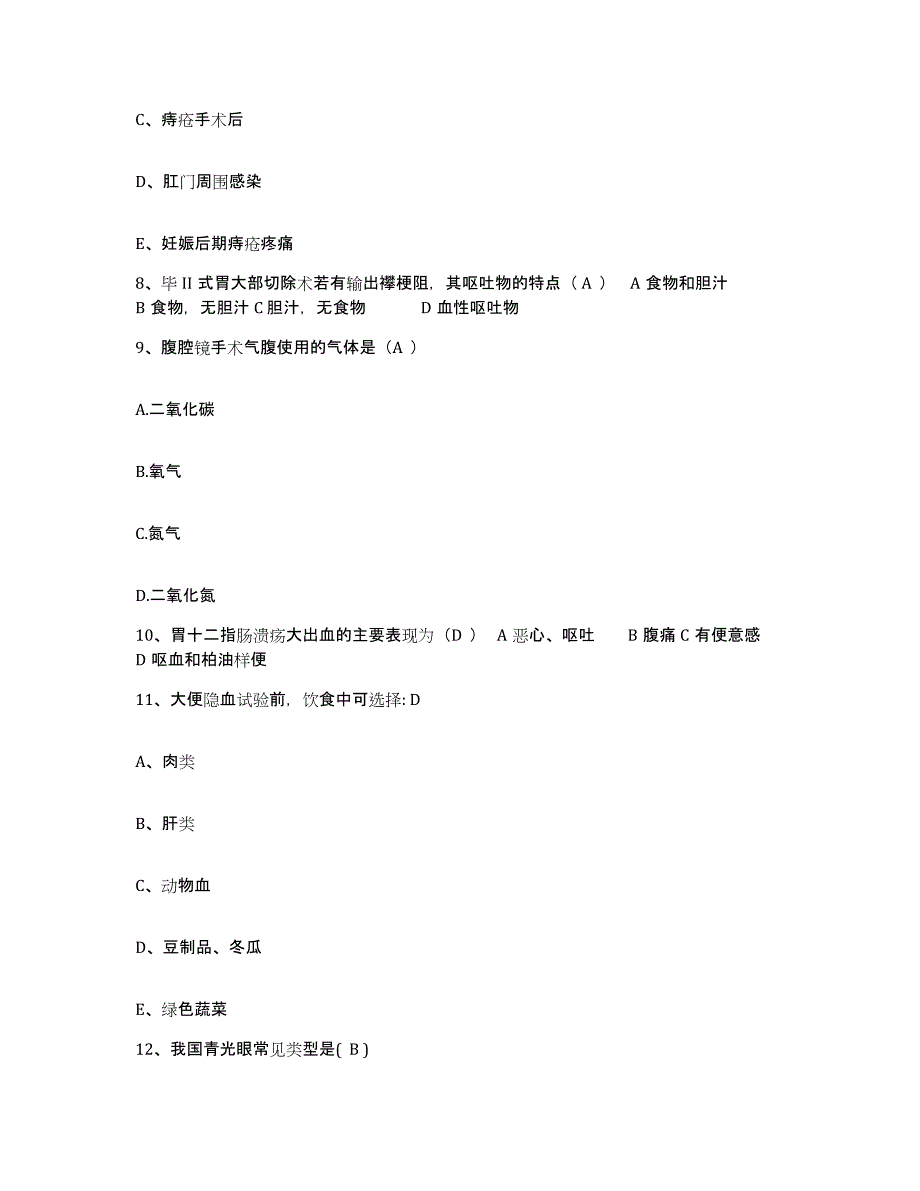 C、痔疮手术后

D、肛门周围感染

E、妊娠后期痔疮疼痛

8、毕 II 式胃大部切除术若有输出襻梗阻，其呕吐物的特点（ A ）  A 食物和胆汁 B 食物，无胆汁 C 胆汁，无食物  D 血性呕吐物

9、腹腔镜手术气腹使用的气体是（A ）

A.二氧化碳

B.氧气

C.氮气

D.二氧化氮

10、胃十二指肠溃疡大出血的主要表现为（D ）  A 恶心、呕吐  B 腹痛 C 有便意感 D 呕血和柏油样便

11、大便隐血试验前，饮食中可选择: D

A、肉类

B、肝类

C、动物血

D、豆制品、冬瓜

E、绿色蔬菜

12、我国青光眼常见类型是( B )